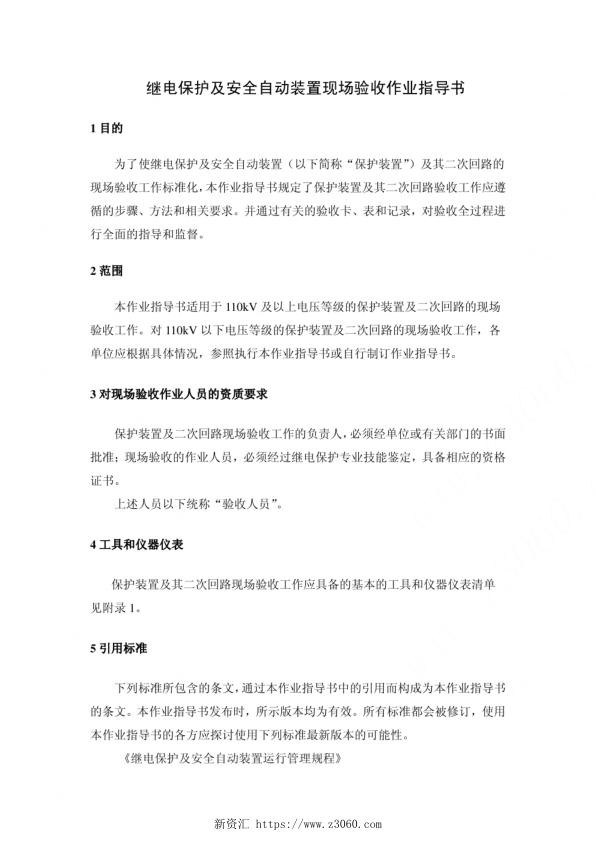 继电保护及安全自动装置现场验收作业指导书

1 目的

为了使继电保护及安全自动装置（以下简称“保护装置”）及其二次回路的现场验收工作标准化，本作业指导书规定了保护装置及其二次回路验收工作应遵循的步骤、方法和相关要求。并通过有关的验收卡、表和记录，对验收全过程进行全面的指导和监督。

2 范围

本作业指导书适用于 110kV 及以上电压等级的保护装置及二次回路的现场验收工作。对 110kV 以下电压等级的保护装置及二次回路的现场验收工作，各单位应根据具体情况，参照执行本作业指导书或自行制订作业指导书。

3 对现场验收作业人员的资质要求

保护装置及二次回路现场验收工作的负责人，必须经单位或有关部门的书面批准；现场验收的作业人员，必须经过继电保护专业技能鉴定，具备相应的资格证书。

上述人员以下统称“验收人员”。

4 工具和仪器仪表

保护装置及其二次回路现场验收工作应具备的基本的工具和仪器仪表清单见附录 1。

5 引用标准

下列标准所包含的条文，通过本作业指导书中的引用而构成为本作业指导书的条文。本作业指导书发布时，所示版本均为有效。所有标准都会被修订，使用本作业指导书的各方应探讨使用下列标准最新版本的可能性。

《继电保护及安全自动装置运行管理规程》

新资汇 https://www.z3060.com